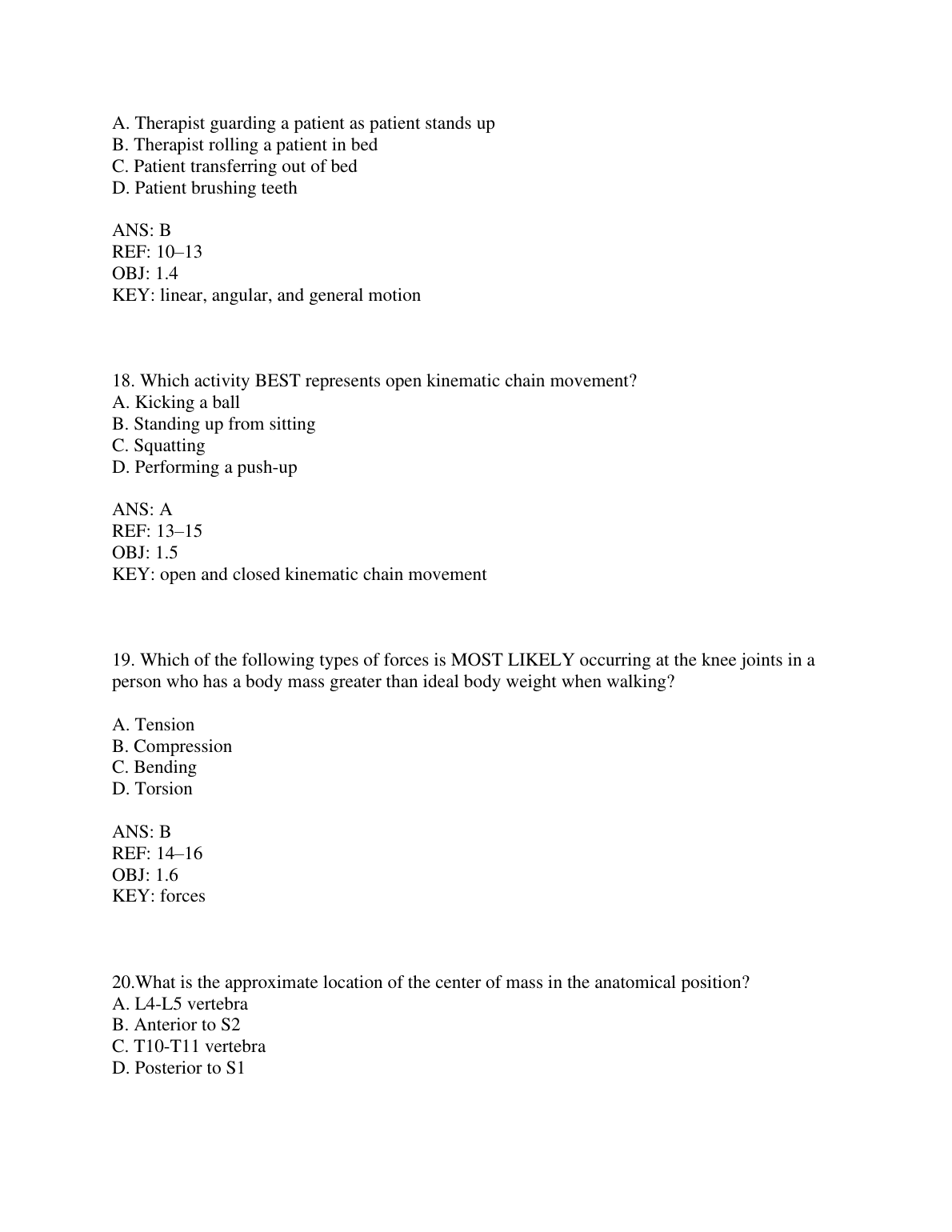 A. Therapist guarding a patient as patient stands up
B. Therapist rolling a patient in bed
C. Patient transferring out of bed
D. Patient brushing teeth

ANS: B
REF: 10–13
OBJ: 1.4
KEY: linear, angular, and general motion

18. Which activity BEST represents open kinematic chain movement?
A. Kicking a ball
B. Standing up from sitting
C. Squatting
D. Performing a push-up

ANS: A
REF: 13–15
OBJ: 1.5
KEY: open and closed kinematic chain movement

19. Which of the following types of forces is MOST LIKELY occurring at the knee joints in a person who has a body mass greater than ideal body weight when walking?

A. Tension
B. Compression
C. Bending
D. Torsion

ANS: B
REF: 14–16
OBJ: 1.6
KEY: forces

20.What is the approximate location of the center of mass in the anatomical position?
A. L4-L5 vertebra
B. Anterior to S2
C. T10-T11 vertebra
D. Posterior to S1